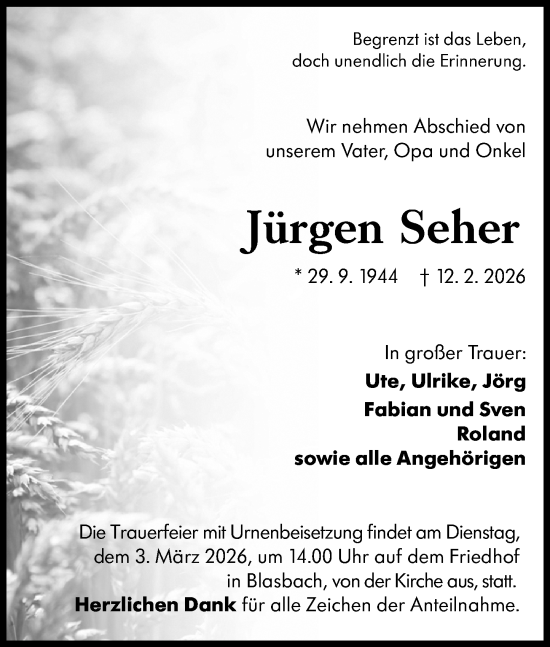 Begrenzt ist das Leben,
doch unendlich die Erinnerung.

Wir nehmen Abschied von
unserem Vater, Opa und Onkel

Jürgen Seher

* 29. 9. 1944 † 12. 2. 2026

In großer Trauer:
Ute, Ulrike, Jörg
Fabian und Sven
Roland
sowie alle Angehörigen

Die Trauerfeier mit Urnenbeisetzung findet am Dienstag, dem 3. März 2026, um 14.00 Uhr auf dem Friedhof in Blasbach, von der Kirche aus, statt.
Herzlichen Dank für alle Zeichen der Anteilnahme.